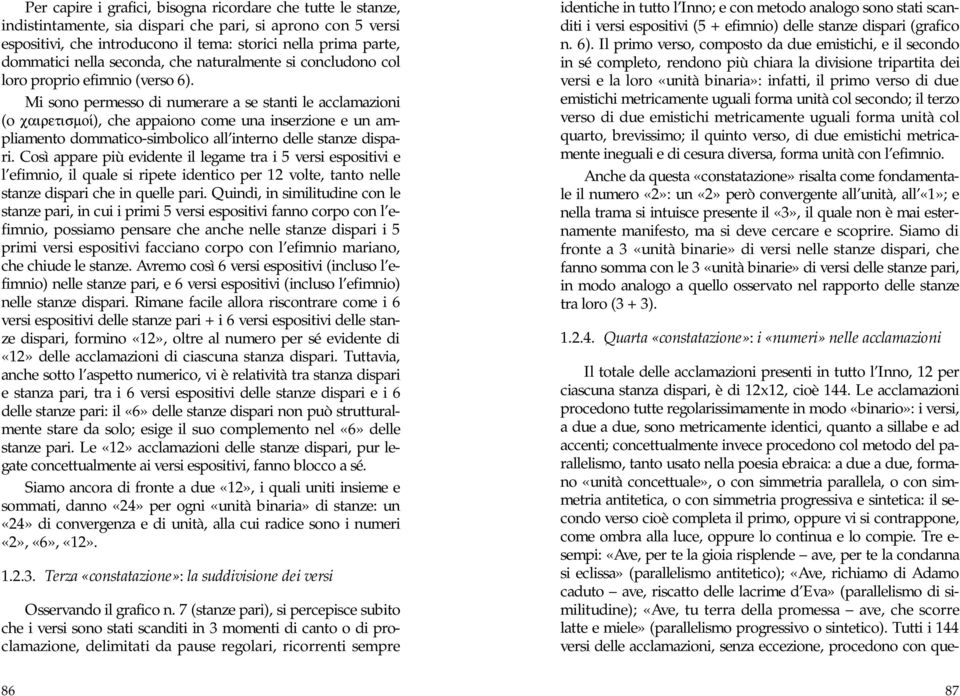 Per capire i grafici, bisogna ricordare che tutte le stanze, indistintamente, sia dispari che pari, si aprono con 5 versi espositivi, che introducono il tema: storici nella prima parte, dommatici nella seconda, che naturalmente si concludono col loro proprio efimnio (verso 6).

Mi sono permesso di numerare a se stanti le acclamazioni (o χαιρετισμοί), che appaiono come una inserzione e un ampliamento dommatico-simbolico all'interno delle stanze dispari. Così appare più evidente il legame tra i 5 versi espositivi e l'efimnio, il quale si ripete identico per 12 volte, tanto nelle stanze dispari che in quelle pari. Quindi, in similitudine con le stanze pari, in cui i primi 5 versi espositivi fanno corpo con l'efimnio, possiamo pensare che anche nelle stanze dispari i 5 primi versi espositivi facciano corpo con l'efimnio mariano, che chiude le stanze. Avremo così 6 versi espositivi (incluso l'efimnio) nelle stanze pari, e 6 versi espositivi (incluso l'efimnio) nelle stanze dispari. Rimane facile allora riscontrare come i 6 versi espositivi delle stanze pari + i 6 versi espositivi delle stanze dispari, formino «12», oltre al numero per sé evidente di «12» delle acclamazioni di ciascuna stanza dispari. Tuttavia, anche sotto l'aspetto numerico, vi è relatività tra stanza dispari e stanza pari, tra i 6 versi espositivi delle stanze dispari e i 6 delle stanze pari: il «6» delle stanze dispari non può strutturalmente stare da solo; esige il suo complemento nel «6» delle stanze pari. Le «12» acclamazioni delle stanze dispari, pur legate concettualmente ai versi espositivi, fanno blocco a sé.

Siamo ancora di fronte a due «12», i quali uniti insieme e sommati, danno «24» per ogni «unità binaria» di stanze: un «24» di convergenza e di unità, alla cui radice sono i numeri «2», «6», «12».

1.2.3. Terza «constatazione»: la suddivisione dei versi

Osservando il grafico n. 7 (stanze pari), si percepisce subito che i versi sono stati scanditi in 3 momenti di canto o di proclamazione, delimitati da pause regolari, ricorrenti sempre

86

identiche in tutto l'Inno; e con metodo analogo sono stati scanditi i versi espositivi (5 + efimnio) delle stanze dispari (grafico n. 6). Il primo verso, composto da due emistichi, e il secondo in sé completo, rendono più chiara la divisione tripartita dei versi e la loro «unità binaria»: infatti, il primo verso di due emistichi metricamente uguali forma unità col secondo; il terzo verso di due emistichi metricamente uguali forma unità col quarto, brevissimo; il quinto verso, di due emistichi metricamente ineguali e di cesura diversa, forma unità con l'efimnio.

Anche da questa «constatazione» risalta come fondamentale il numero «2»: un «2» però convergente all'unità, all'«1»; e nella trama si intuisce presente il «3», il quale non è mai esternamente manifesto, ma si deve cercare e scoprire. Siamo di fronte a 3 «unità binarie» di versi nelle stanze dispari, che fanno somma con le 3 «unità binarie» di versi delle stanze pari, in modo analogo a quello osservato nel rapporto delle stanze tra loro (3 + 3).

1.2.4. Quarta «constatazione»: i «numeri» nelle acclamazioni

Il totale delle acclamazioni presenti in tutto l'Inno, 12 per ciascuna stanza dispari, è di 12x12, cioè 144. Le acclamazioni procedono tutte regolarissimamente in modo «binario»: i versi, a due a due, sono metricamente identici, quanto a sillabe e ad accenti; concettualmente invece procedono col metodo del parallelismo, tanto usato nella poesia ebraica: a due a due, formano «unità concettuale», o con simmetria parallela, o con simmetria antitetica, o con simmetria progressiva e sintetica: il secondo verso cioè completa il primo, oppure vi si contrappone, come ombra alla luce, oppure lo continua e lo compie. Tre esempi: «Ave, per te la gioia risplende – ave, per te la condanna si eclissa» (parallelismo antitetico); «Ave, richiamo di Adamo caduto – ave, riscatto delle lacrime d'Eva» (parallelismo di similitudine); «Ave, tu terra della promessa – ave, che scorre latte e miele» (parallelismo progressivo o sintetico). Tutti i 144 versi delle acclamazioni, senza eccezione, procedono con que-

87